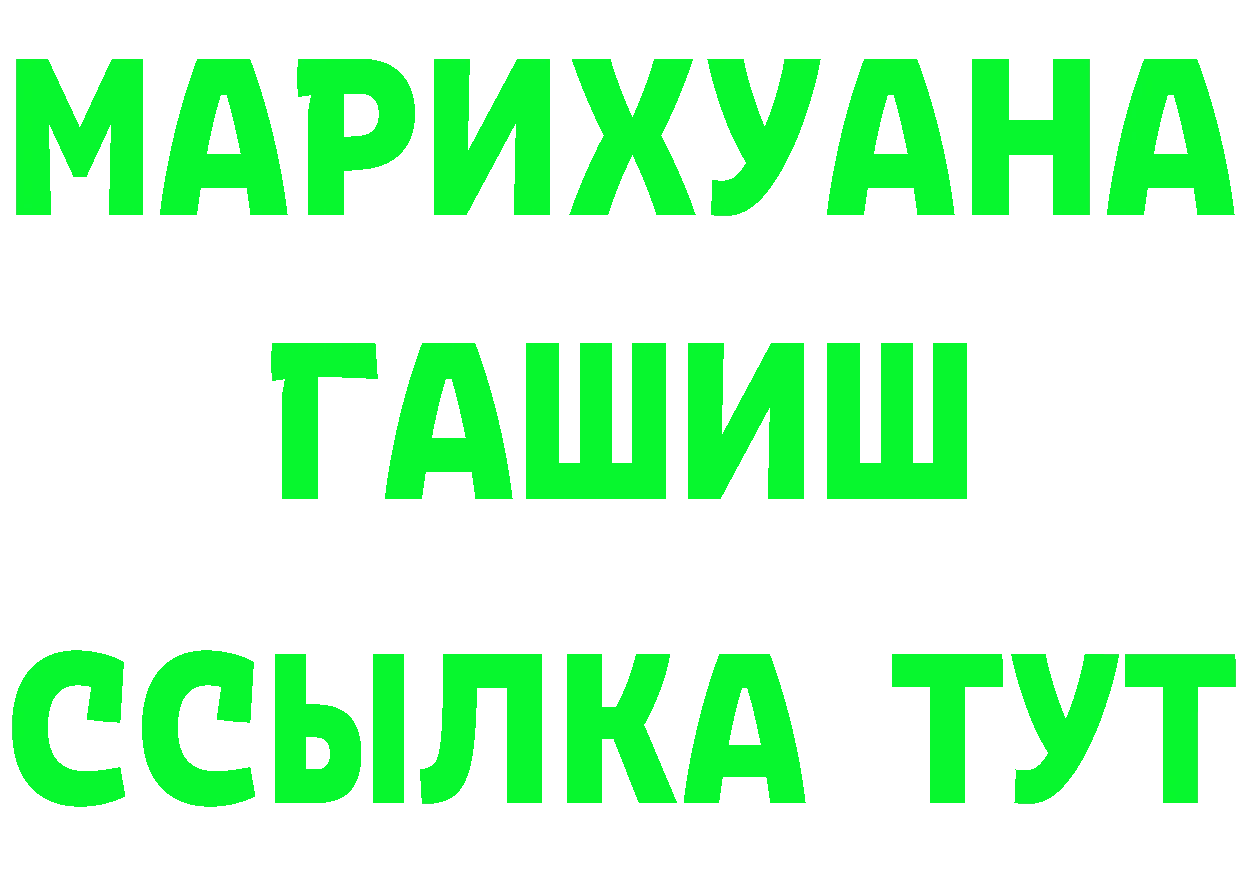 МАРИХУАНА
ГАШИШ
ССЫЛКА ТУТ